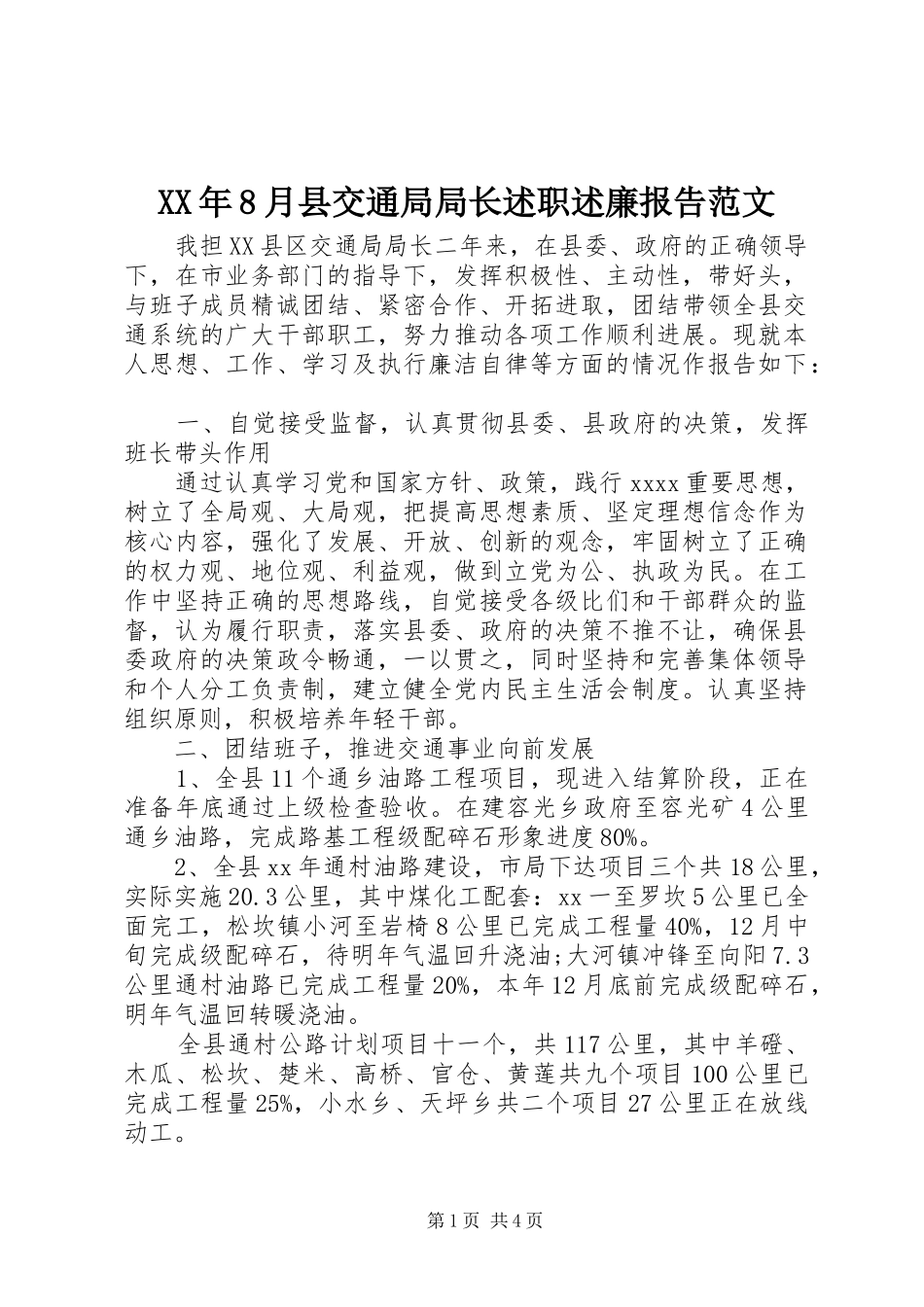 XX年8月县交通局局长述职述廉报告范文

我担XX县区交通局局长二年来，在县委、政府的正确领导下，在市业务部门的指导下，发挥积极性、主动性，带好头，与班子成员精诚团结、紧密合作、开拓进取，团结带领全县交通系统的广大干部职工，努力推动各项工作顺利进展。现就本人思想、工作、学习及执行廉洁自律等方面的情况作报告如下：

一、自觉接受监督，认真贯彻县委、县政府的决策，发挥班长带头作用

通过认真学习党和国家方针、政策，践行xxxx重要思想，树立了全局观、大局观，把提高思想素质、坚定理想信念作为核心内容，强化了发展、开放、创新的观念，牢固树立了正确的权力观、地位观、利益观，做到立党为公、执政为民。在工作中坚持正确的思想路线，自觉接受各级比们和干部群众的监督，认为履行职责，落实县委、政府的决策不推不让，确保县委政府的决策政令畅通，一以贯之，同时坚持和完善集体领导和个人分工负责制，建立健全党内民主生活会制度。认真坚持组织原则，积极培养年轻干部。

二、团结班子，推进交通事业向前发展

1、全县11个通乡油路工程项目，现进入结算阶段，正在准备年底通过上级检查验收。在建容光乡政府至容光矿4公里通乡油路，完成路基工程级配碎石形象进度80%。

2、全县xx年通村油路建设，市局下达项目三个共18公里，实际实施20.3公里，其中煤化工配套：xx一至罗坎5公里已全面完工，松坎镇小河至岩椅8公里已完成工程量40%，12月中旬完成级配碎石，待明年气温回升浇油;大河镇冲锋至向阳7.3公里通村油路已完成工程量20%，本年12月底前完成级配碎石，明年气温回转暖浇油。

全县通村公路计划项目十一个，共117公里，其中羊磴、木瓜、松坎、楚米、高桥、官仓、黄莲共九个项目100公里已完成工程量25%，小水乡、天坪乡共二个项目27公里正在放线动工。

第1页 共4页